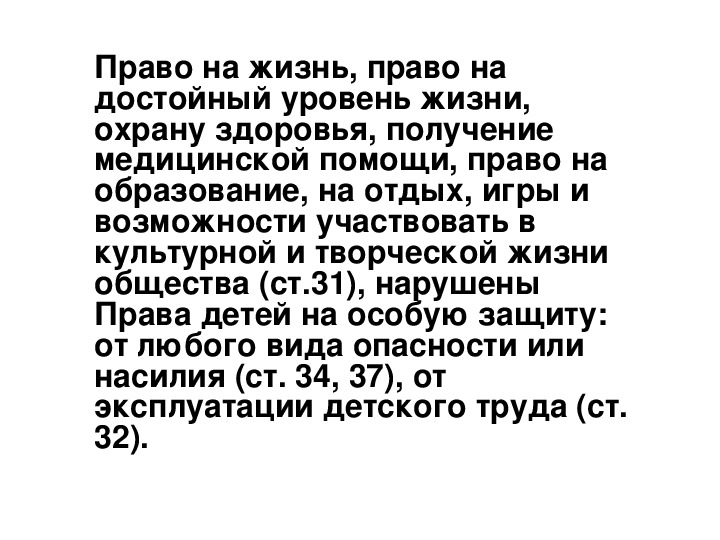 Право на жизнь, право на достойный уровень жизни, охрану здоровья, получение медицинской помощи, право на образование, на отдых, игры и возможности участвовать в культурной и творческой жизни общества (ст.31), нарушены Права детей на особую защиту: от любого вида опасности или насилия (ст. 34, 37), от эксплуатации детского труда (ст. 32).